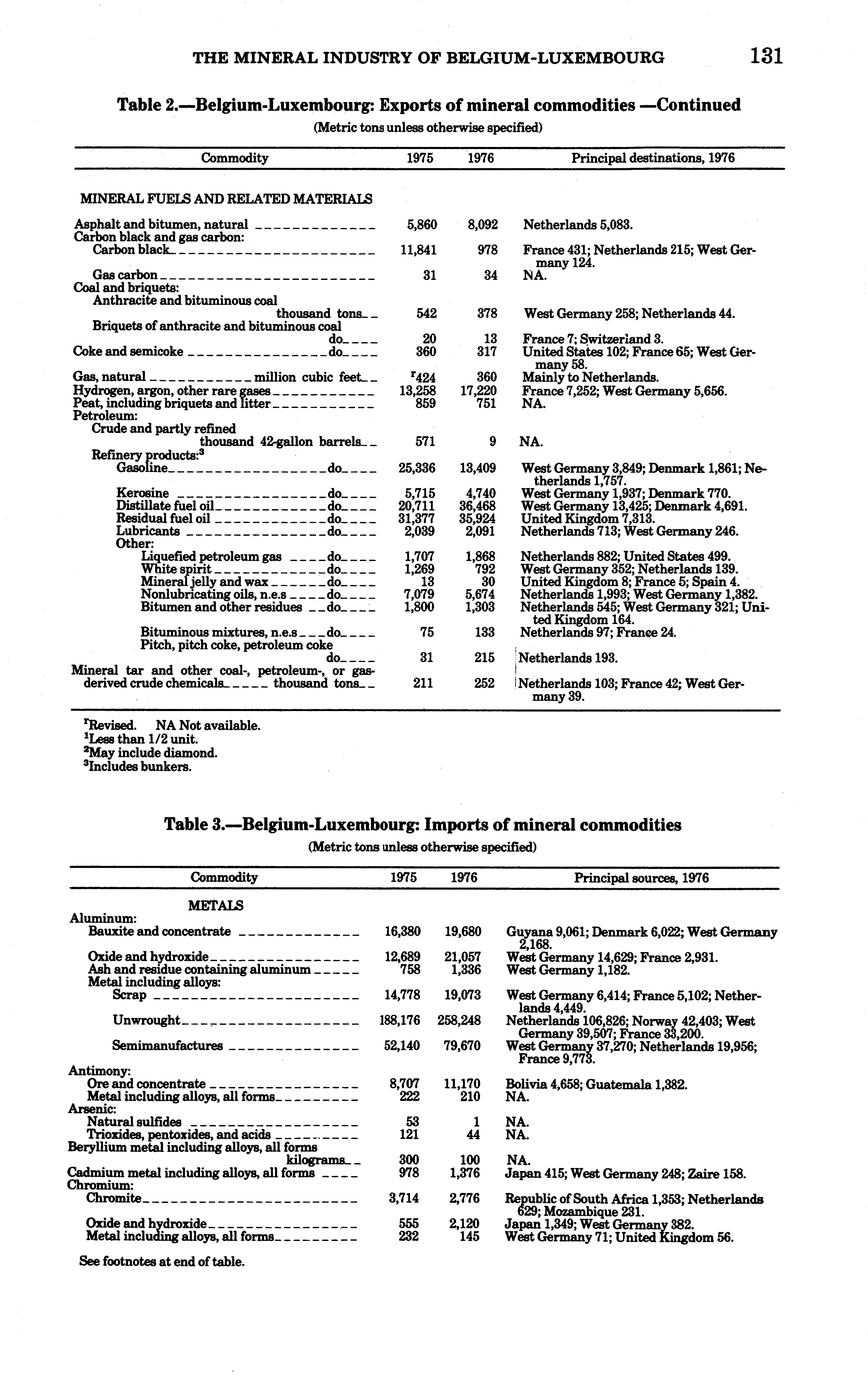 THE MINERAL INDUSTRY OF BELGIUM-LUXEMBOURG 131

Table 2.—Belgium-Luxembourg: Exports of mineral commodities —Continued

(Metric tons unless otherwise specified)

| Commodity | 1975 | 1976 | Principal destinations, 1976 |
|---|---|---|---|
| MINERAL FUELS AND RELATED MATERIALS | | | |
| Asphalt and bitumen, natural | 5,860 | 8,092 | Netherlands 5,083. |
| Carbon black and gas carbon: | | | |
| Carbon black | 11,841 | 978 | France 431; Netherlands 215; West Germany 124. |
| Gas carbon | 31 | 34 | NA. |
| Coal and briquets: | | | |
| Anthracite and bituminous coal thousand tons | 542 | 378 | West Germany 258; Netherlands 44. |
| Briquets of anthracite and bituminous coal do | 20 | 13 | France 7; Switzerland 3. |
| Coke and semicoke do | 360 | 317 | United States 102; France 65; West Germany 58. |
| Gas, natural million cubic feet | $^r$424 | 360 | Mainly to Netherlands. |
| Hydrogen, argon, other rare gases | 13,258 | 17,220 | France 7,252; West Germany 5,656. |
| Peat, including briquets and litter | 859 | 751 | NA. |
| Petroleum: | | | |
| Crude and partly refined thousand 42-gallon barrels | 571 | 9 | NA. |
| Refinery products:$^3$ | | | |
| Gasoline do | 25,336 | 13,409 | West Germany 3,849; Denmark 1,861; Netherlands 1,757. |
| Kerosine do | 5,715 | 4,740 | West Germany 1,937; Denmark 770. |
| Distillate fuel oil do | 20,711 | 36,468 | West Germany 13,425; Denmark 4,691. |
| Residual fuel oil do | 31,377 | 35,924 | United Kingdom 7,313. |
| Lubricants do | 2,039 | 2,091 | Netherlands 713; West Germany 246. |
| Other: | | | |
| Liquefied petroleum gas do | 1,707 | 1,868 | Netherlands 882; United States 499. |
| White spirit do | 1,269 | 792 | West Germany 352; Netherlands 139. |
| Mineral jelly and wax do | 13 | 30 | United Kingdom 8; France 5; Spain 4. |
| Nonlubricating oils, n.e.s do | 7,079 | 5,674 | Netherlands 1,993; West Germany 1,382. |
| Bitumen and other residues do | 1,800 | 1,303 | Netherlands 545; West Germany 321; United Kingdom 164. |
| Bituminous mixtures, n.e.s do | 75 | 133 | Netherlands 97; France 24. |
| Pitch, pitch coke, petroleum coke do | 31 | 215 | Netherlands 193. |
| Mineral tar and other coal-, petroleum-, or gas-derived crude chemicals thousand tons | 211 | 252 | Netherlands 103; France 42; West Germany 39. |

$^r$Revised. NA Not available.
$^1$Less than 1/2 unit.
$^2$May include diamond.
$^3$Includes bunkers.

Table 3.—Belgium-Luxembourg: Imports of mineral commodities

(Metric tons unless otherwise specified)

| Commodity | 1975 | 1976 | Principal sources, 1976 |
|---|---|---|---|
| METALS | | | |
| Aluminum: | | | |
| Bauxite and concentrate | 16,380 | 19,680 | Guyana 9,061; Denmark 6,022; West Germany 2,168. |
| Oxide and hydroxide | 12,689 | 21,057 | West Germany 14,629; France 2,931. |
| Ash and residue containing aluminum | 758 | 1,336 | West Germany 1,182. |
| Metal including alloys: | | | |
| Scrap | 14,778 | 19,073 | West Germany 6,414; France 5,102; Netherlands 4,449. |
| Unwrought | 188,176 | 258,248 | Netherlands 106,826; Norway 42,403; West Germany 39,507; France 33,200. |
| Semimanufactures | 52,140 | 79,670 | West Germany 37,270; Netherlands 19,956; France 9,773. |
| Antimony: | | | |
| Ore and concentrate | 8,707 | 11,170 | Bolivia 4,658; Guatemala 1,382. |
| Metal including alloys, all forms | 222 | 210 | NA. |
| Arsenic: | | | |
| Natural sulfides | 53 | 1 | NA. |
| Trioxides, pentoxides, and acids | 121 | 44 | NA. |
| Beryllium metal including alloys, all forms kilograms | 300 | 100 | NA. |
| Cadmium metal including alloys, all forms | 978 | 1,376 | Japan 415; West Germany 248; Zaire 158. |
| Chromium: | | | |
| Chromite | 3,714 | 2,776 | Republic of South Africa 1,353; Netherlands 629; Mozambique 231. |
| Oxide and hydroxide | 555 | 2,120 | Japan 1,349; West Germany 382. |
| Metal including alloys, all forms | 232 | 145 | West Germany 71; United Kingdom 56. |

See footnotes at end of table.